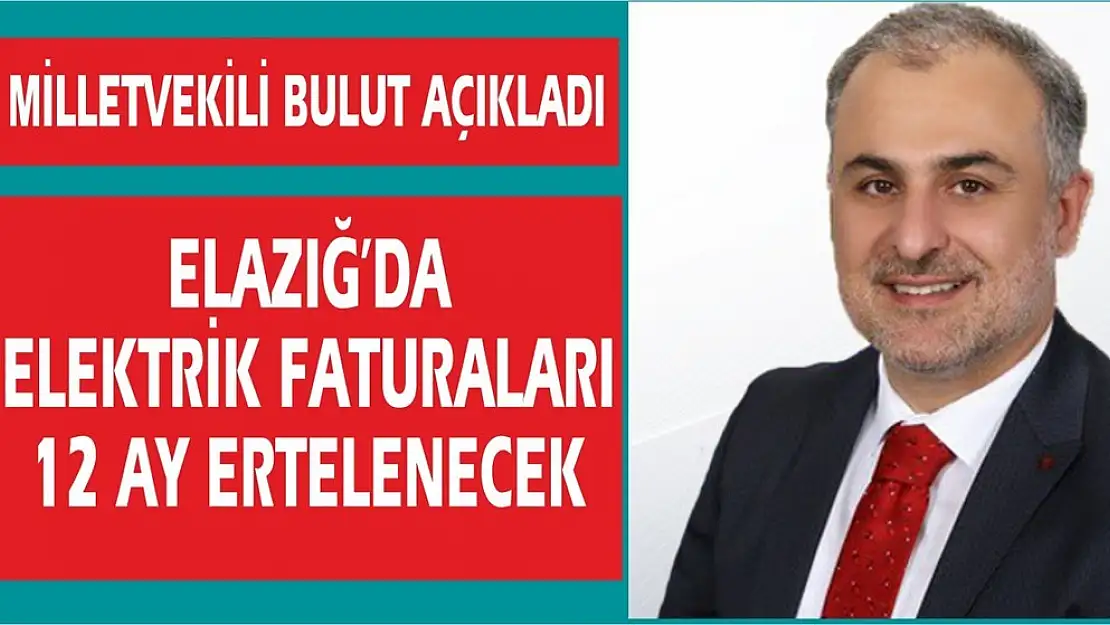 MİLLETVEKİLİ BULUT AÇIKLADI

ELAZIĞ'DA ELEKTRİK FATURALARI 12 AY ERTELENECEK